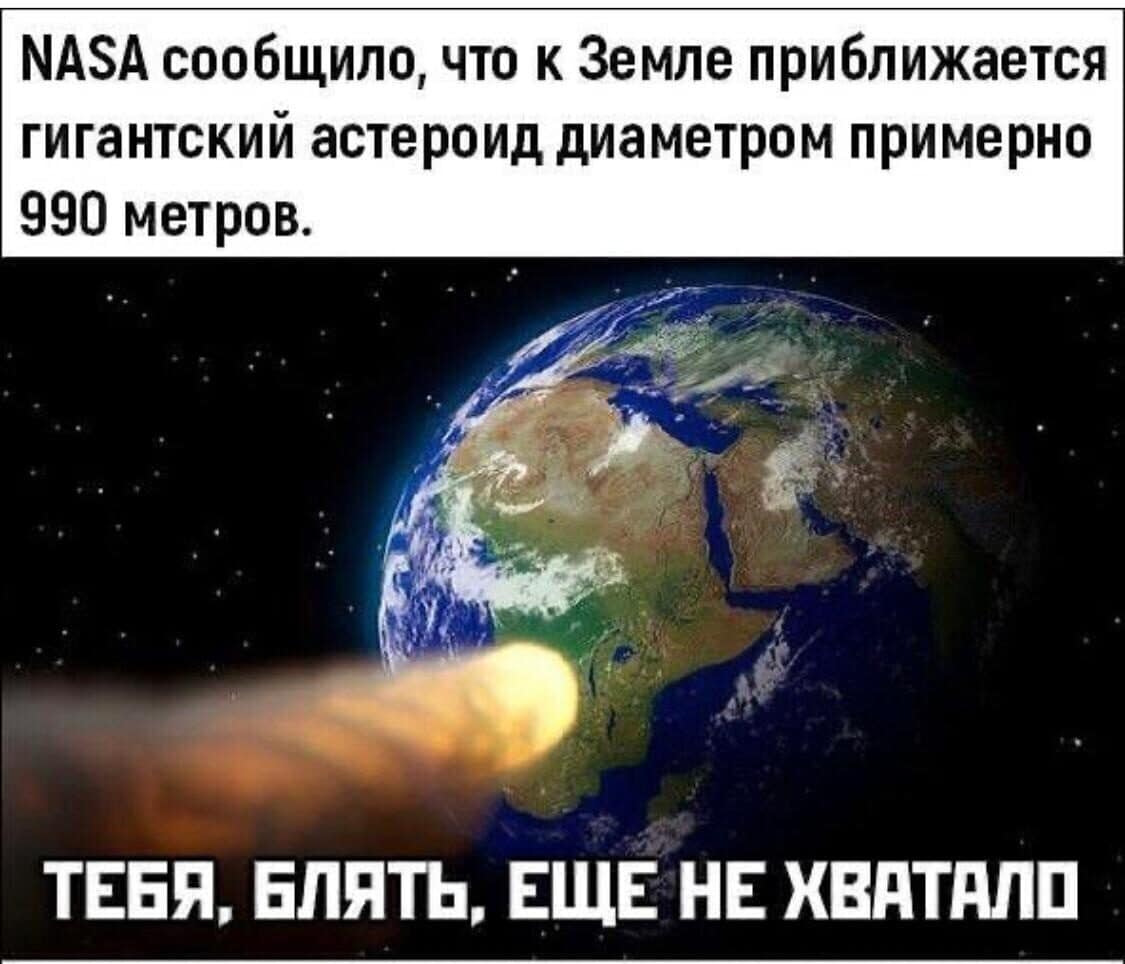 NASA сообщило, что к Земле приближается гигантский астероид диаметром примерно 990 метров.

ТЕБЯ, БЛЯТЬ, ЕЩЕ НЕ ХВАТАЛО